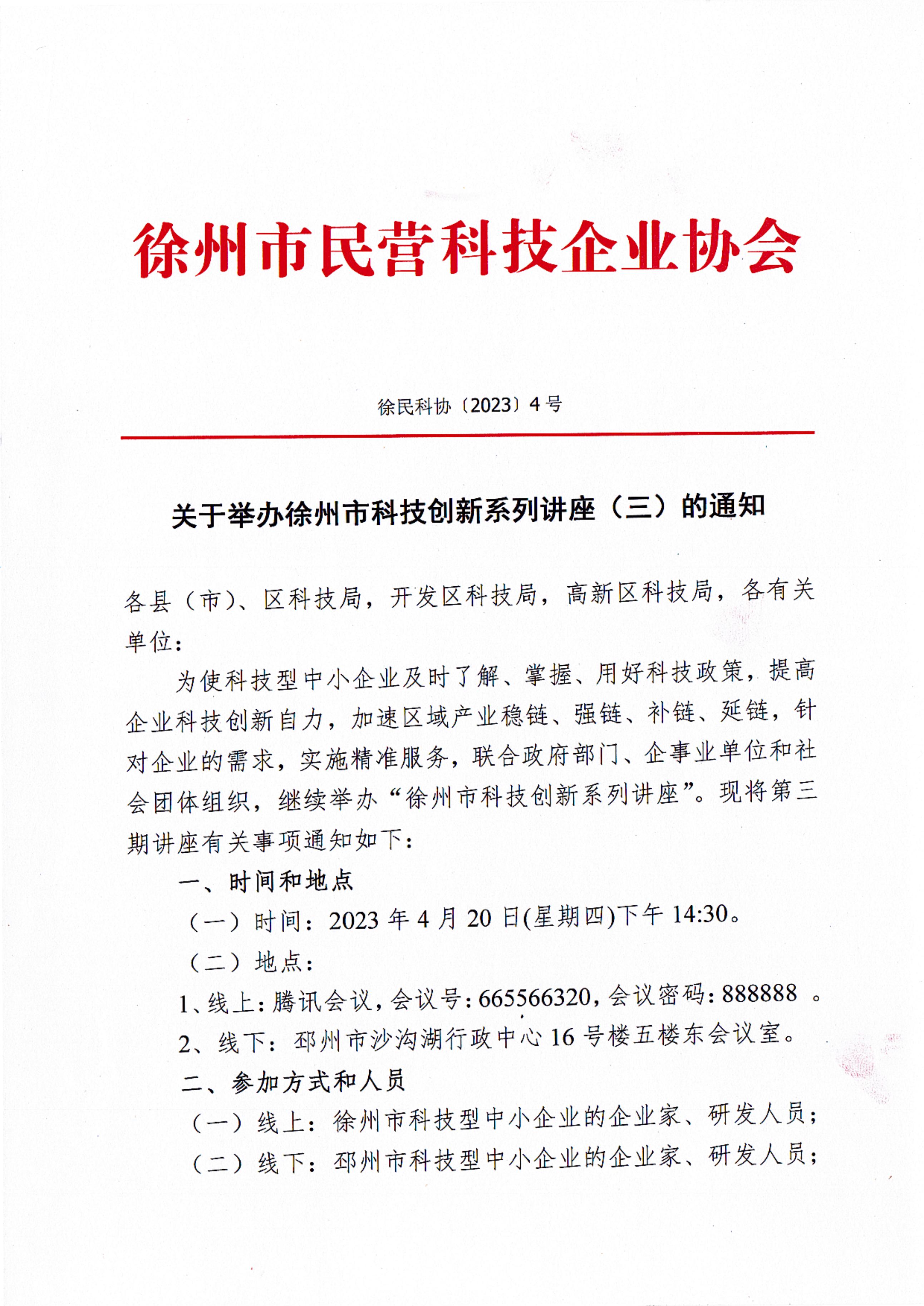 徐州市民营科技企业协会

徐民科协〔2023〕4号

关于举办徐州市科技创新系列讲座（三）的通知

各县（市）、区科技局，开发区科技局，高新区科技局，各有关单位：

为使科技型中小企业及时了解、掌握、用好科技政策，提高企业科技创新自力，加速区域产业稳链、强链、补链、延链，针对企业的需求，实施精准服务，联合政府部门、企事业单位和社会团体组织，继续举办“徐州市科技创新系列讲座”。现将第三期讲座有关事项通知如下：

一、时间和地点

（一）时间：2023年4月20日(星期四)下午14:30。

（二）地点：

1、线上：腾讯会议，会议号：665566320，会议密码：888888 。

2、线下：邳州市沙沟湖行政中心16号楼五楼东会议室。

二、参加方式和人员

（一）线上：徐州市科技型中小企业的企业家、研发人员；

（二）线下：邳州市科技型中小企业的企业家、研发人员；